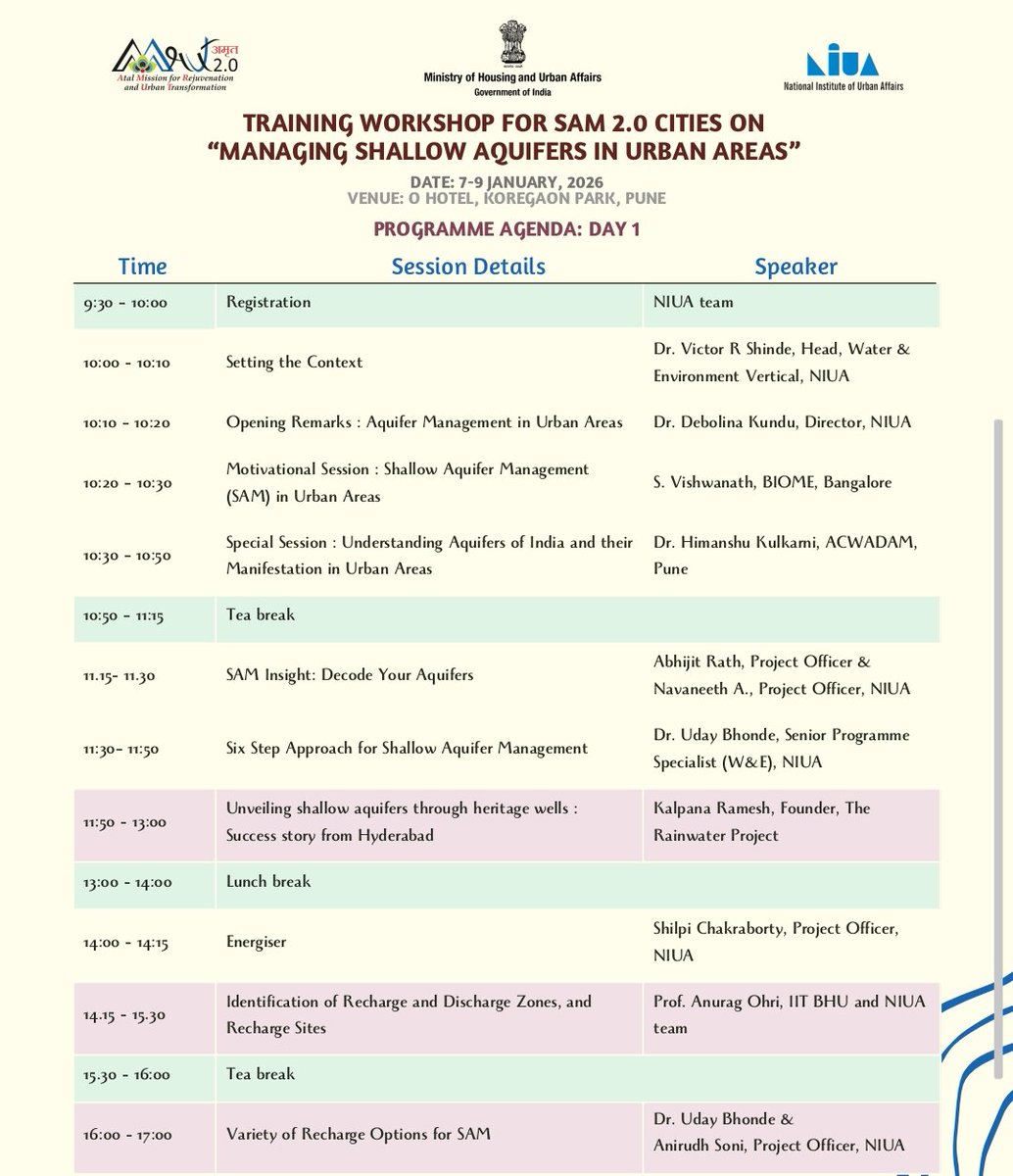 अमृत 2.0
Atal Mission for Rejuvenation and Urban Transformation

Ministry of Housing and Urban Affairs
Government of India

NIUA
National Institute of Urban Affairs

TRAINING WORKSHOP FOR SAM 2.0 CITIES ON "MANAGING SHALLOW AQUIFERS IN URBAN AREAS"

DATE: 7-9 JANUARY, 2026
VENUE: O HOTEL, KOREGAON PARK, PUNE

PROGRAMME AGENDA: DAY 1

| Time | Session Details | Speaker |
|---|---|---|
| 9:30 - 10:00 | Registration | NIUA team |
| 10:00 - 10:10 | Setting the Context | Dr. Victor R Shinde, Head, Water & Environment Vertical, NIUA |
| 10:10 - 10:20 | Opening Remarks : Aquifer Management in Urban Areas | Dr. Debolina Kundu, Director, NIUA |
| 10:20 - 10:30 | Motivational Session : Shallow Aquifer Management (SAM) in Urban Areas | S. Vishwanath, BIOME, Bangalore |
| 10:30 - 10:50 | Special Session : Understanding Aquifers of India and their Manifestation in Urban Areas | Dr. Himanshu Kulkarni, ACWADAM, Pune |
| 10:50 - 11:15 | Tea break | |
| 11.15- 11.30 | SAM Insight: Decode Your Aquifers | Abhijit Rath, Project Officer & Navaneeth A., Project Officer, NIUA |
| 11:30- 11:50 | Six Step Approach for Shallow Aquifer Management | Dr. Uday Bhonde, Senior Programme Specialist (W&E), NIUA |
| 11:50 - 13:00 | Unveiling shallow aquifers through heritage wells : Success story from Hyderabad | Kalpana Ramesh, Founder, The Rainwater Project |
| 13:00 - 14:00 | Lunch break | |
| 14:00 - 14:15 | Energiser | Shilpi Chakraborty, Project Officer, NIUA |
| 14.15 - 15.30 | Identification of Recharge and Discharge Zones, and Recharge Sites | Prof. Anurag Ohri, IIT BHU and NIUA team |
| 15.30 - 16:00 | Tea break | |
| 16:00 - 17:00 | Variety of Recharge Options for SAM | Dr. Uday Bhonde & Anirudh Soni, Project Officer, NIUA |